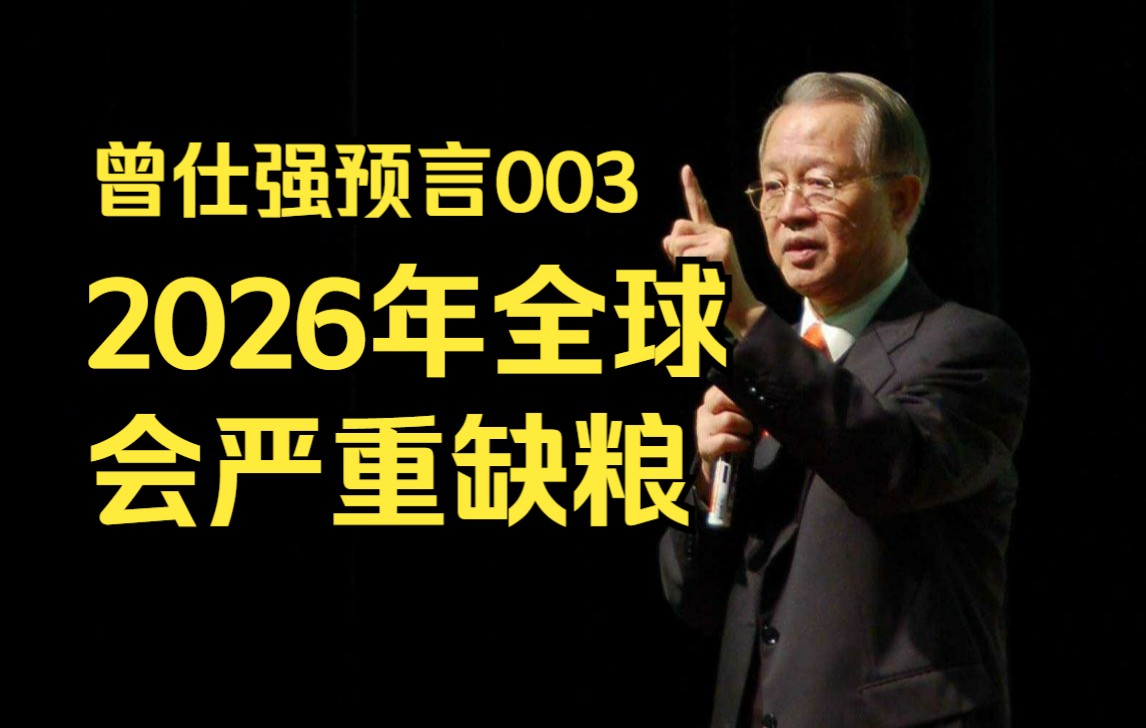 曾仕强预言003

2026年全球
会严重缺粮